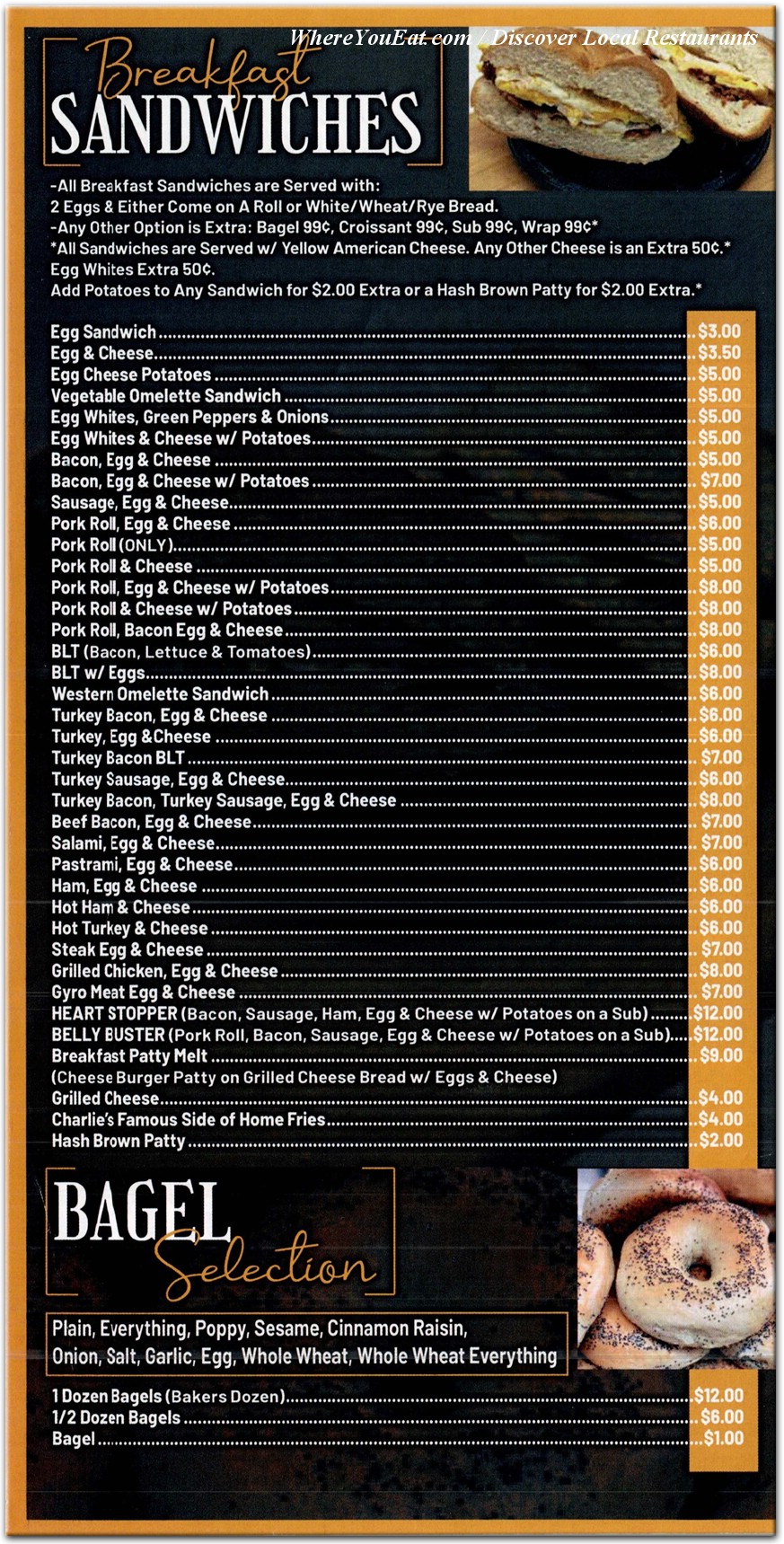 Breakfast
SANDWICHES

-All Breakfast Sandwiches are Served with:
2 Eggs & Either Come on A Roll or White/Wheat/Rye Bread.
-Any Other Option is Extra: Bagel 99¢, Croissant 99¢, Sub 99¢, Wrap 99¢*
*All Sandwiches are Served w/ Yellow American Cheese. Any Other Cheese is an Extra 50¢.*
Egg Whites Extra 50¢.
Add Potatoes to Any Sandwich for $2.00 Extra or a Hash Brown Patty for $2.00 Extra.*

Egg Sandwich $3.00
Egg & Cheese $3.50
Egg Cheese Potatoes $5.00
Vegetable Omelette Sandwich $5.00
Egg Whites, Green Peppers & Onions $5.00
Egg Whites & Cheese w/ Potatoes $5.00
Bacon, Egg & Cheese $5.00
Bacon, Egg & Cheese w/ Potatoes $7.00
Sausage, Egg & Cheese $5.00
Pork Roll, Egg & Cheese $6.00
Pork Roll (ONLY) $5.00
Pork Roll & Cheese $5.00
Pork Roll, Egg & Cheese w/ Potatoes $8.00
Pork Roll & Cheese w/ Potatoes $8.00
Pork Roll, Bacon Egg & Cheese $8.00
BLT (Bacon, Lettuce & Tomatoes) $6.00
BLT w/ Eggs $8.00
Western Omelette Sandwich $6.00
Turkey Bacon, Egg & Cheese $6.00
Turkey, Egg &Cheese $6.00
Turkey Bacon BLT $7.00
Turkey Sausage, Egg & Cheese $6.00
Turkey Bacon, Turkey Sausage, Egg & Cheese $8.00
Beef Bacon, Egg & Cheese $7.00
Salami, Egg & Cheese $7.00
Pastrami, Egg & Cheese $6.00
Ham, Egg & Cheese $6.00
Hot Ham & Cheese $6.00
Hot Turkey & Cheese $6.00
Steak Egg & Cheese $7.00
Grilled Chicken, Egg & Cheese $8.00
Gyro Meat Egg & Cheese $7.00
HEART STOPPER (Bacon, Sausage, Ham, Egg & Cheese w/ Potatoes on a Sub) $12.00
BELLY BUSTER (Pork Roll, Bacon, Sausage, Egg & Cheese w/ Potatoes on a Sub) $12.00
Breakfast Patty Melt $9.00
(Cheese Burger Patty on Grilled Cheese Bread w/ Eggs & Cheese)
Grilled Cheese $4.00
Charlie's Famous Side of Home Fries $4.00
Hash Brown Patty $2.00

BAGEL
Selection

Plain, Everything, Poppy, Sesame, Cinnamon Raisin,
Onion, Salt, Garlic, Egg, Whole Wheat, Whole Wheat Everything

1 Dozen Bagels (Bakers Dozen) $12.00
1/2 Dozen Bagels $6.00
Bagel $1.00

WhereYouEat.com / Discover Local Restaurants